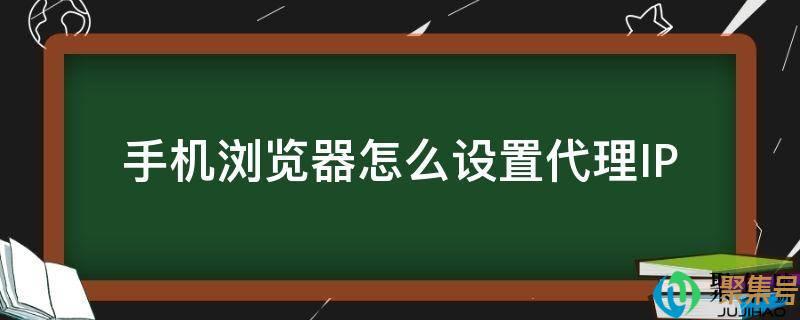 手机浏览器怎么设置代理IP

聚集号
JUJIHAO